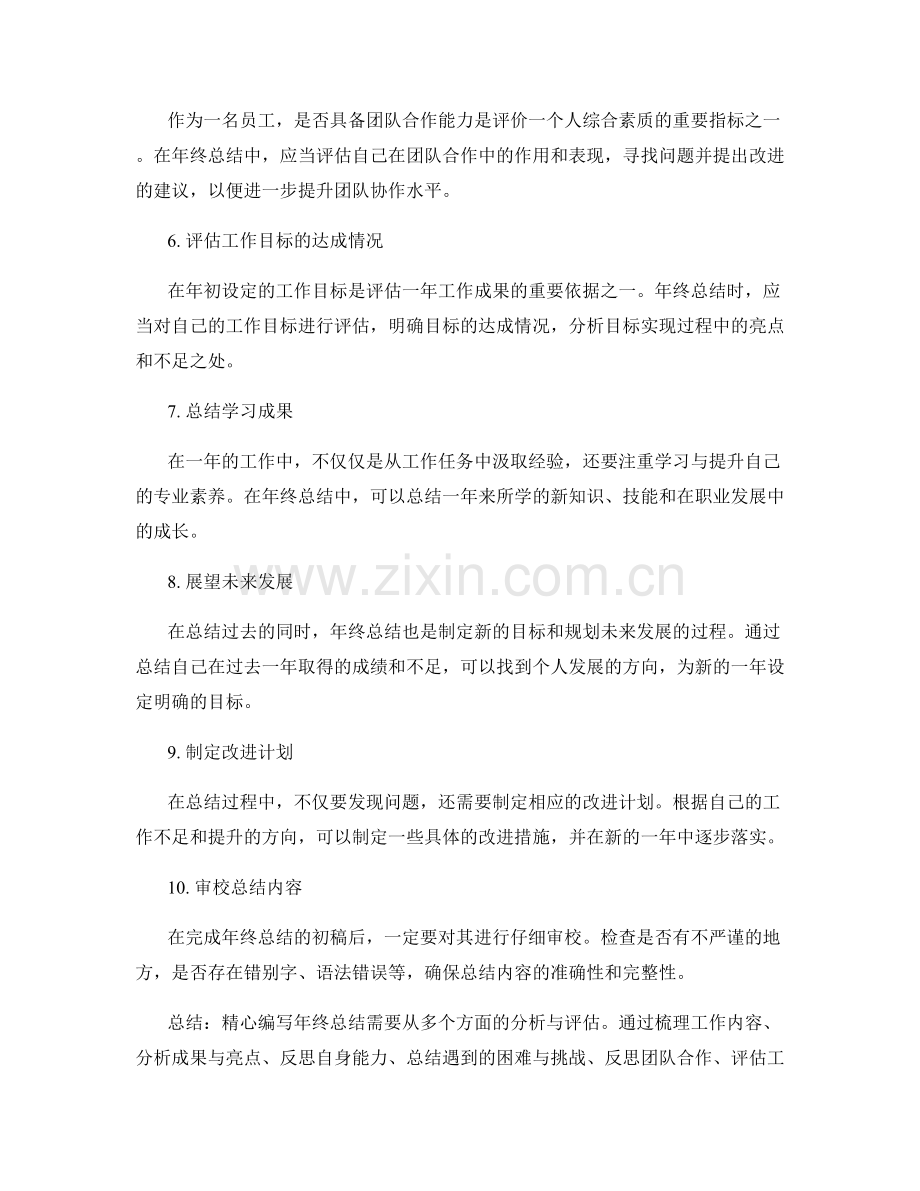 作为一名员工，是否具备团队合作能力是评价一个人综合素质的重要指标之一。在年终总结中，应当评估自己在团队合作中的作用和表现，寻找问题并提出改进的建议，以便进一步提升团队协作水平。

6. 评估工作目标的达成情况

在年初设定的工作目标是评估一年工作成果的重要依据之一。年终总结时，应当对自己的工作目标进行评估，明确目标的达成情况，分析目标实现过程中的亮点和不足之处。

7. 总结学习成果

在一年的工作中，不仅仅是从工作任务中汲取经验，还要注重学习与提升自己的专业素养。在年终总结中，可以总结一年来所学的新知识、技能和在职业发展中的成长。

8. 展望未来发展

在总结过去的同时，年终总结也是制定新的目标和规划未来发展的过程。通过总结自己在过去一年取得的成绩和不足，可以找到个人发展的方向，为新的一年设定明确的目标。

9. 制定改进计划

在总结过程中，不仅要发现问题，还需要制定相应的改进计划。根据自己的工作不足和提升的方向，可以制定一些具体的改进措施，并在新的一年中逐步落实。

10. 审校总结内容

在完成年终总结的初稿后，一定要对其进行仔细审校。检查是否有不严谨的地方，是否存在错别字、语法错误等，确保总结内容的准确性和完整性。

总结：精心编写年终总结需要从多个方面的分析与评估。通过梳理工作内容、分析成果与亮点、反思自身能力、总结遇到的困难与挑战、反思团队合作、评估工

www.zixin.com.cn